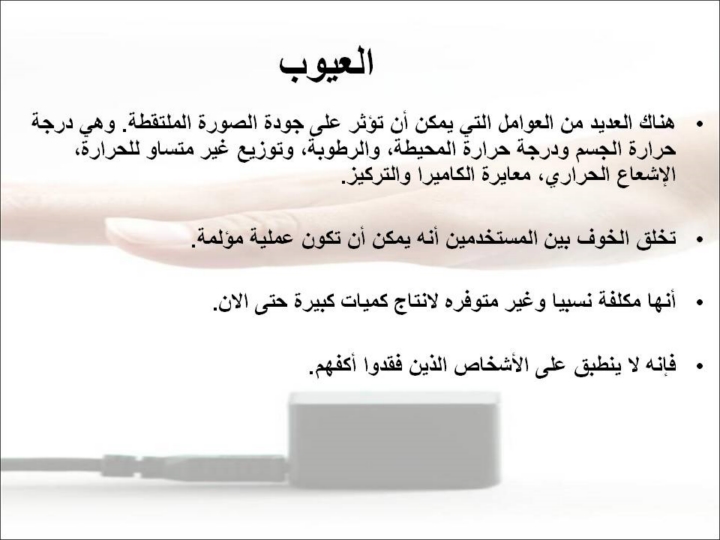 العيوب

• هناك العديد من العوامل التي يمكن أن تؤثر على جودة الصورة الملتقطة. وهي درجة حرارة الجسم ودرجة حرارة المحيطة، والرطوبة، وتوزيع غير متساو للحرارة، الإشعاع الحراري، معايرة الكاميرا والتركيز.

• تخلق الخوف بين المستخدمين أنه يمكن أن تكون عملية مؤلمة.

• أنها مكلفة نسبيا وغير متوفره لانتاج كميات كبيرة حتى الان.

• فإنه لا ينطبق على الأشخاص الذين فقدوا أكفهم.